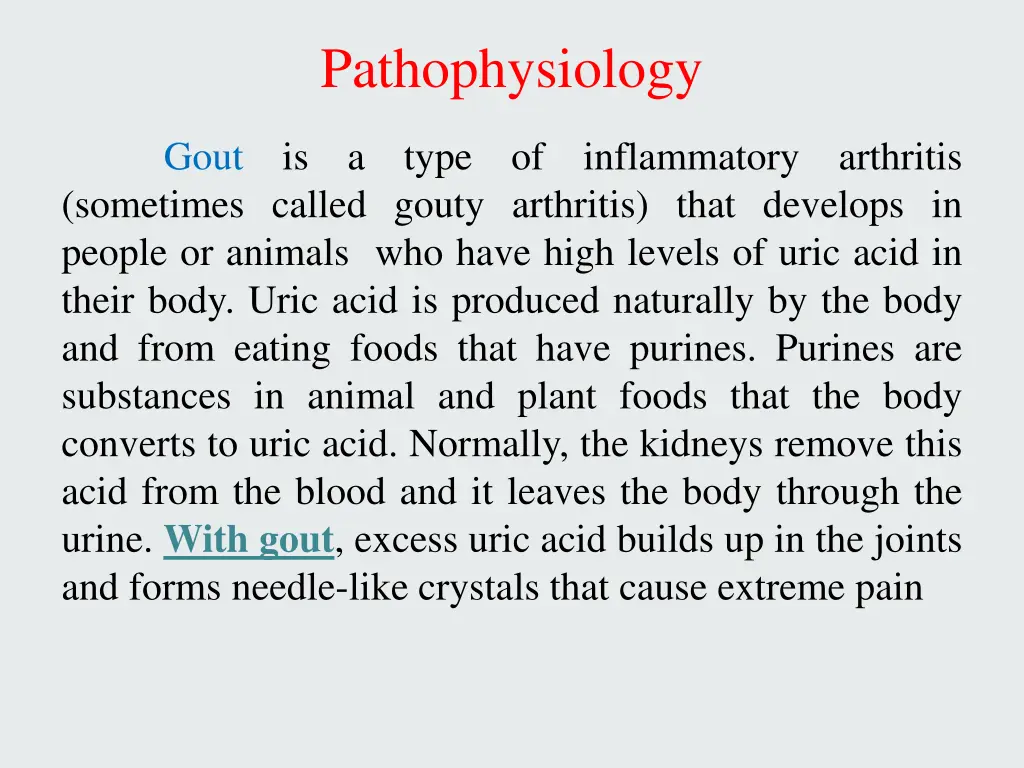 Pathophysiology

Gout is a type of inflammatory arthritis (sometimes called gouty arthritis) that develops in people or animals who have high levels of uric acid in their body. Uric acid is produced naturally by the body and from eating foods that have purines. Purines are substances in animal and plant foods that the body converts to uric acid. Normally, the kidneys remove this acid from the blood and it leaves the body through the urine. With gout, excess uric acid builds up in the joints and forms needle-like crystals that cause extreme pain